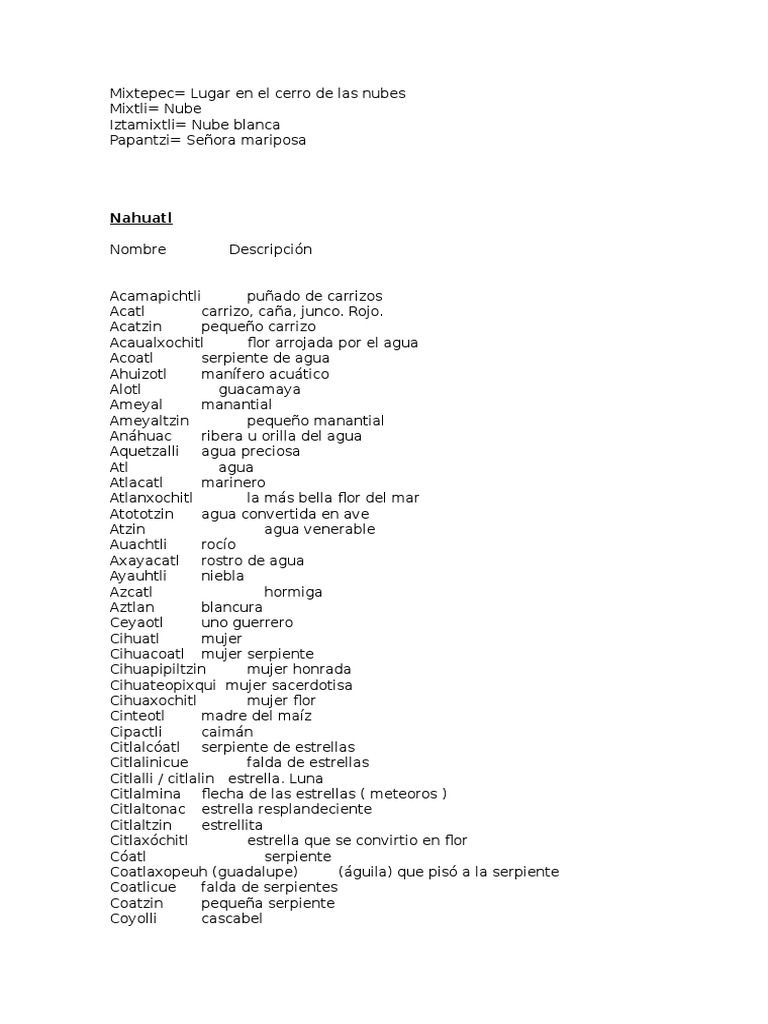 Mixtepec= Lugar en el cerro de las nubes
Mixtli= Nube
Iztamixtli= Nube blanca
Papantzi= Señora mariposa

Nahuatl

Nombre Descripción

Acamapichtli puñado de carrizos
Acatl carrizo, caña, junco. Rojo.
Acatzin pequeño carrizo
Acaualxochitl flor arrojada por el agua
Acoatl serpiente de agua
Ahuizotl manífero acuático
Alotl guacamaya
Ameyal manantial
Ameyaltzin pequeño manantial
Anáhuac ribera u orilla del agua
Aquetzalli agua preciosa
Atl agua
Atlacatl marinero
Atlanxochitl la más bella flor del mar
Atototzin agua convertida en ave
Atzin agua venerable
Auachtli rocío
Axayacatl rostro de agua
Ayauhtli niebla
Azcatl hormiga
Aztlan blancura
Ceyaotl uno guerrero
Cihuatl mujer
Cihuacoatl mujer serpiente
Cihuapipiltzin mujer honrada
Cihuateopixqui mujer sacerdotisa
Cihuaxochitl mujer flor
Cinteotl madre del maíz
Cipactli caimán
Citlalcóatl serpiente de estrellas
Citlalinicue falda de estrellas
Citlalli / citlalin estrella. Luna
Citlalmina flecha de las estrellas ( meteoros )
Citlaltonac estrella resplandeciente
Citlaltzin estrellita
Citlaxóchitl estrella que se convirtio en flor
Cóatl serpiente
Coatlaxopeuh (guadalupe) (águila) que pisó a la serpiente
Coatlicue falda de serpientes
Coatzin pequeña serpiente
Coyolli cascabel